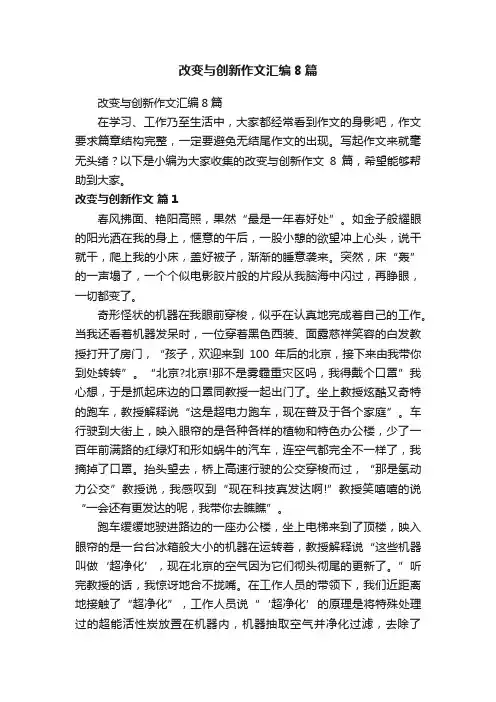 改变与创新作文汇编 8 篇

改变与创新作文汇编 8 篇

在学习、工作乃至生活中，大家都经常看到作文的身影吧，作文要求篇章结构完整，一定要避免无结尾作文的出现。写起作文来就毫无头绪？以下是小编为大家收集的改变与创新作文 8 篇，希望能够帮助到大家。

改变与创新作文 篇 1

春风拂面、艳阳高照，果然“最是一年春好处”。如金子般耀眼的阳光洒在我的身上，惬意的午后，一股小憩的欲望冲上心头，说干就干，爬上我的小床，盖好被子，渐渐的睡意袭来。突然，床“轰”的一声塌了，一个个似电影胶片般的片段从我脑海中闪过，再睁眼，一切都变了。

奇形怪状的机器在我眼前穿梭，似乎在认真地完成着自己的工作。当我还看着机器发呆时，一位穿着黑色西装、面露慈祥笑容的白发教授打开了房门，“孩子，欢迎来到 100 年后的北京，接下来由我带你到处转转”。“北京?北京!那不是雾霾重灾区吗，我得戴个口罩”我心想，于是抓起床边的口罩同教授一起出门了。坐上教授炫酷又奇特的跑车，教授解释说“这是超电力跑车，现在普及于各个家庭”。车行驶到大街上，映入眼帘的是各种各样的植物和特色办公楼，少了一百年前满路的红绿灯和形如蜗牛的汽车，连空气都完全不一样了，我摘掉了口罩。抬头望去，桥上高速行驶的公交穿梭而过，“那是氢动力公交”教授说，我感叹到“现在科技真发达啊!”教授笑嘻嘻的说“一会还有更发达的呢，我带你去瞧瞧”。

跑车缓缓地驶进路边的一座办公楼，坐上电梯来到了顶楼，映入眼帘的是一台台冰箱般大小的机器在运转着，教授解释说“这些机器叫做‘超净化’，现在北京的空气因为它们彻头彻尾的更新了。”听完教授的话，我惊讶地合不拢嘴。在工作人员的带领下，我们近距离地接触了“超净化”，工作人员说“‘超净化’的原理是将特殊处理过的超能活性炭放置在机器内，机器抽取空气并净化过滤，去除了